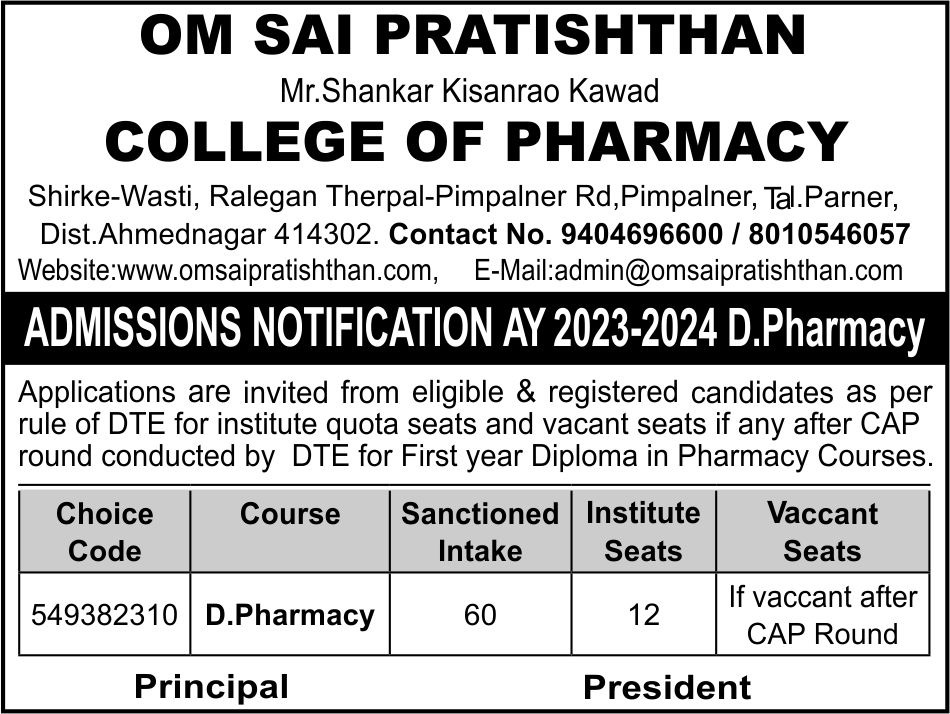 OM SAI PRATISHTHAN

Mr.Shankar Kisanrao Kawad

COLLEGE OF PHARMACY

Shirke-Wasti, Ralegan Therpal-Pimpalner Rd,Pimpalner, Tal.Parner, Dist.Ahmednagar 414302. Contact No. 9404696600 / 8010546057

Website:www.omsaipratishthan.com, E-Mail:admin@omsaipratishthan.com

ADMISSIONS NOTIFICATION AY 2023-2024 D.Pharmacy

Applications are invited from eligible & registered candidates as per rule of DTE for institute quota seats and vacant seats if any after CAP round conducted by DTE for First year Diploma in Pharmacy Courses.

| Choice Code | Course | Sanctioned Intake | Institute Seats | Vaccant Seats |
|---|---|---|---|---|
| 549382310 | D.Pharmacy | 60 | 12 | If vaccant after CAP Round |

Principal

President